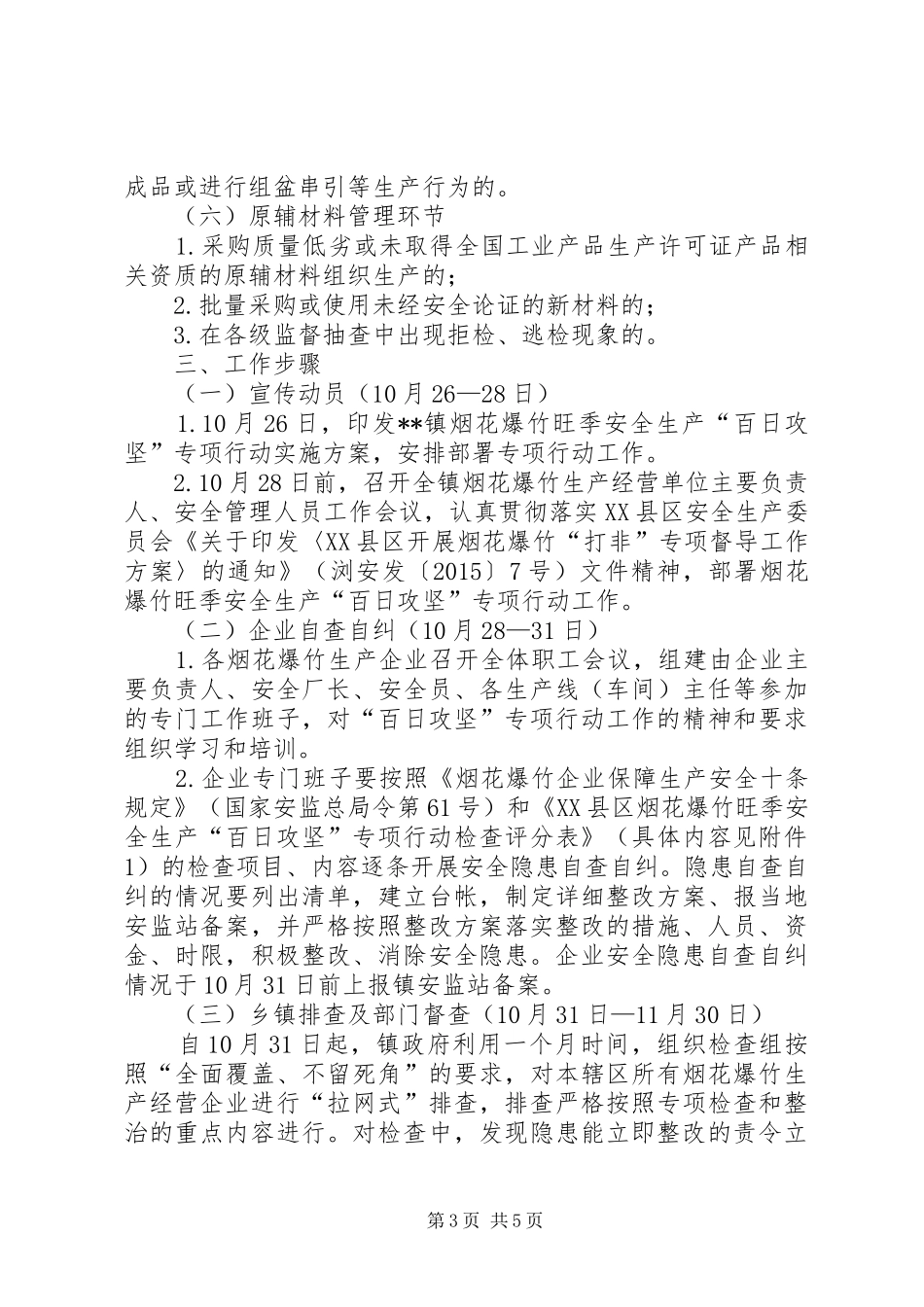 成品或进行组盆串引等生产行为的。

（六）原辅材料管理环节

1.采购质量低劣或未取得全国工业产品生产许可证产品相关资质的原辅材料组织生产的；

2.批量采购或使用未经安全论证的新材料的；

3.在各级监督抽查中出现拒检、逃检现象的。

三、工作步骤

（一）宣传动员（10月26—28日）

1.10月26日，印发**镇烟花爆竹旺季安全生产“百日攻坚”专项行动实施方案，安排部署专项行动工作。

2.10月28日前，召开全镇烟花爆竹生产经营单位主要负责人、安全管理人员工作会议，认真贯彻落实XX县区安全生产委员会《关于印发〈XX县区开展烟花爆竹“打非”专项督导工作方案〉的通知》（浏安发〔2015〕7号）文件精神，部署烟花爆竹旺季安全生产“百日攻坚”专项行动工作。

（二）企业自查自纠（10月28—31日）

1.各烟花爆竹生产企业召开全体职工会议，组建由企业主要负责人、安全厂长、安全员、各生产线（车间）主任等参加的专门工作班子，对“百日攻坚”专项行动工作的精神和要求组织学习和培训。

2.企业专门班子要按照《烟花爆竹企业保障生产安全十条规定》（国家安监总局令第61号）和《XX县区烟花爆竹旺季安全生产“百日攻坚”专项行动检查评分表》（具体内容见附件1）的检查项目、内容逐条开展安全隐患自查自纠。隐患自查自纠的情况要列出清单，建立台帐，制定详细整改方案、报当地安监站备案，并严格按照整改方案落实整改的措施、人员、资金、时限，积极整改、消除安全隐患。企业安全隐患自查自纠情况于10月31日前上报镇安监站备案。

（三）乡镇排查及部门督查（10月31日—11月30日）

自10月31日起，镇政府利用一个月时间，组织检查组按照“全面覆盖、不留死角”的要求，对本辖区所有烟花爆竹生产经营企业进行“拉网式”排查，排查严格按照专项检查和整治的重点内容进行。对检查中，发现隐患能立即整改的责令立

第3页 共5页